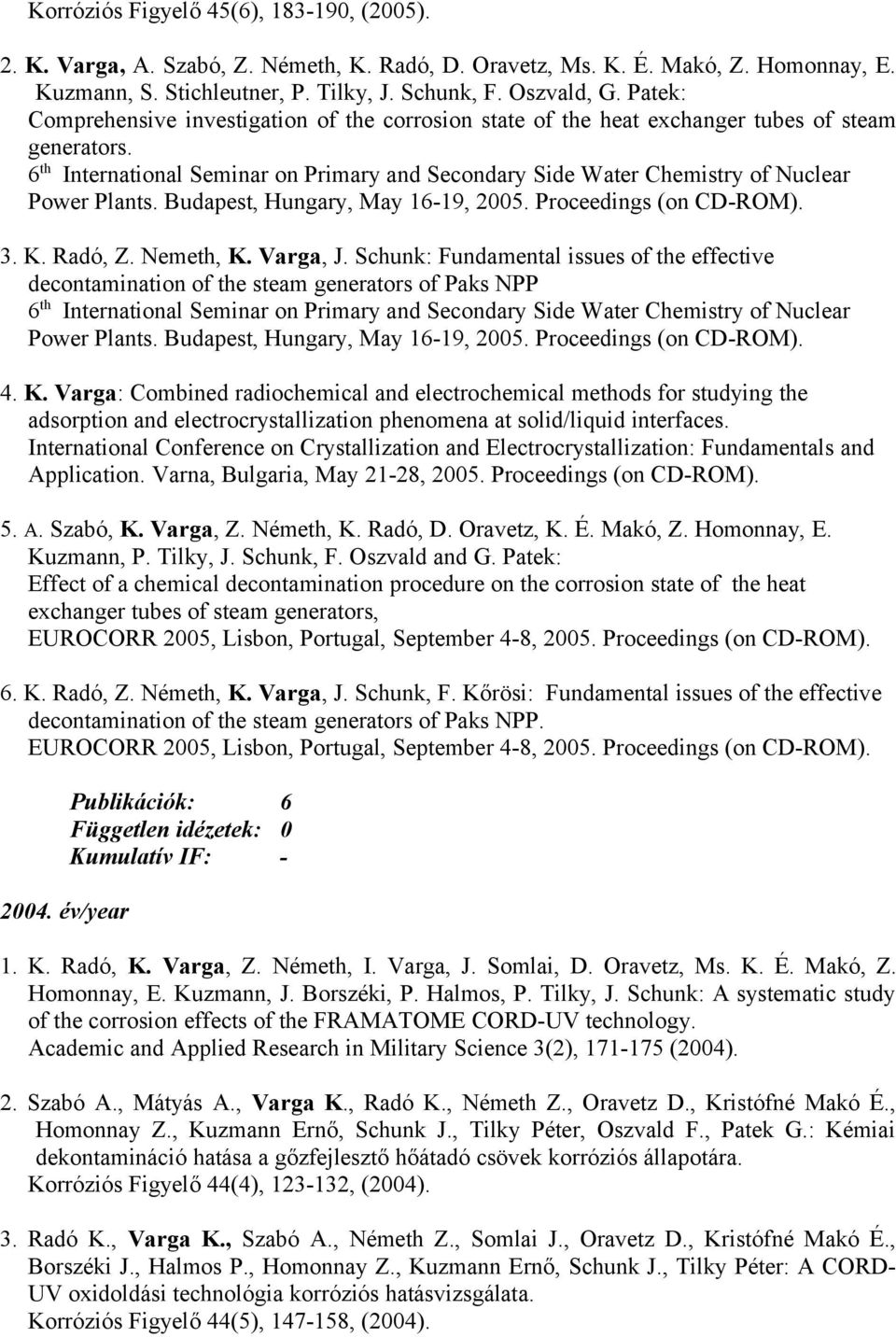 Korróziós Figyelő 45(6), 183-190, (2005).

2. K. Varga, A. Szabó, Z. Németh, K. Radó, D. Oravetz, Ms. K. É. Makó, Z. Homonnay, E. Kuzmann, S. Stichleutner, P. Tilky, J. Schunk, F. Oszvald, G. Patek: Comprehensive investigation of the corrosion state of the heat exchanger tubes of steam generators.
$6^{th}$ International Seminar on Primary and Secondary Side Water Chemistry of Nuclear Power Plants. Budapest, Hungary, May 16-19, 2005. Proceedings (on CD-ROM).

3. K. Radó, Z. Nemeth, K. Varga, J. Schunk: Fundamental issues of the effective decontamination of the steam generators of Paks NPP
$6^{th}$ International Seminar on Primary and Secondary Side Water Chemistry of Nuclear Power Plants. Budapest, Hungary, May 16-19, 2005. Proceedings (on CD-ROM).

4. K. Varga: Combined radiochemical and electrochemical methods for studying the adsorption and electrocrystallization phenomena at solid/liquid interfaces.
International Conference on Crystallization and Electrocrystallization: Fundamentals and Application. Varna, Bulgaria, May 21-28, 2005. Proceedings (on CD-ROM).

5. A. Szabó, K. Varga, Z. Németh, K. Radó, D. Oravetz, K. É. Makó, Z. Homonnay, E. Kuzmann, P. Tilky, J. Schunk, F. Oszvald and G. Patek:
Effect of a chemical decontamination procedure on the corrosion state of the heat exchanger tubes of steam generators,
EUROCORR 2005, Lisbon, Portugal, September 4-8, 2005. Proceedings (on CD-ROM).

6. K. Radó, Z. Németh, K. Varga, J. Schunk, F. Kőrösi: Fundamental issues of the effective decontamination of the steam generators of Paks NPP.
EUROCORR 2005, Lisbon, Portugal, September 4-8, 2005. Proceedings (on CD-ROM).

Publikációk: 6
Független idézetek: 0
Kumulatív IF: -

2004. év/year

1. K. Radó, K. Varga, Z. Németh, I. Varga, J. Somlai, D. Oravetz, Ms. K. É. Makó, Z. Homonnay, E. Kuzmann, J. Borszéki, P. Halmos, P. Tilky, J. Schunk: A systematic study of the corrosion effects of the FRAMATOME CORD-UV technology.
Academic and Applied Research in Military Science 3(2), 171-175 (2004).

2. Szabó A., Mátyás A., Varga K., Radó K., Németh Z., Oravetz D., Kristófné Makó É., Homonnay Z., Kuzmann Ernő, Schunk J., Tilky Péter, Oszvald F., Patek G.: Kémiai dekontamináció hatása a gőzfejlesztő hőátadó csövek korróziós állapotára.
Korróziós Figyelő 44(4), 123-132, (2004).

3. Radó K., Varga K., Szabó A., Németh Z., Somlai J., Oravetz D., Kristófné Makó É., Borszéki J., Halmos P., Homonnay Z., Kuzmann Ernő, Schunk J., Tilky Péter: A CORD-UV oxidoldási technológia korróziós hatásvizsgálata.
Korróziós Figyelő 44(5), 147-158, (2004).